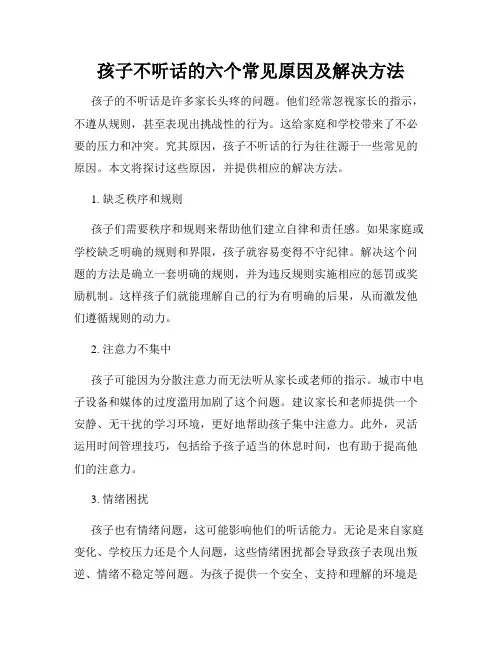 孩子不听话的六个常见原因及解决方法

孩子的不听话是许多家长头疼的问题。他们经常忽视家长的指示，不遵从规则，甚至表现出挑战性的行为。这给家庭和学校带来了不必要的压力和冲突。究其原因，孩子不听话的行为往往源于一些常见的原因。本文将探讨这些原因，并提供相应的解决方法。

1. 缺乏秩序和规则

孩子们需要秩序和规则来帮助他们建立自律和责任感。如果家庭或学校缺乏明确的规则和界限，孩子就容易变得不守纪律。解决这个问题的方法是确立一套明确的规则，并为违反规则实施相应的惩罚或奖励机制。这样孩子们就能理解自己的行为有明确的后果，从而激发他们遵循规则的动力。

2. 注意力不集中

孩子可能因为分散注意力而无法听从家长或老师的指示。城市中电子设备和媒体的过度滥用加剧了这个问题。建议家长和老师提供一个安静、无干扰的学习环境，更好地帮助孩子集中注意力。此外，灵活运用时间管理技巧，包括给予孩子适当的休息时间，也有助于提高他们的注意力。

3. 情绪困扰

孩子也有情绪问题，这可能影响他们的听话能力。无论是来自家庭变化、学校压力还是个人问题，这些情绪困扰都会导致孩子表现出叛逆、情绪不稳定等问题。为孩子提供一个安全、支持和理解的环境是